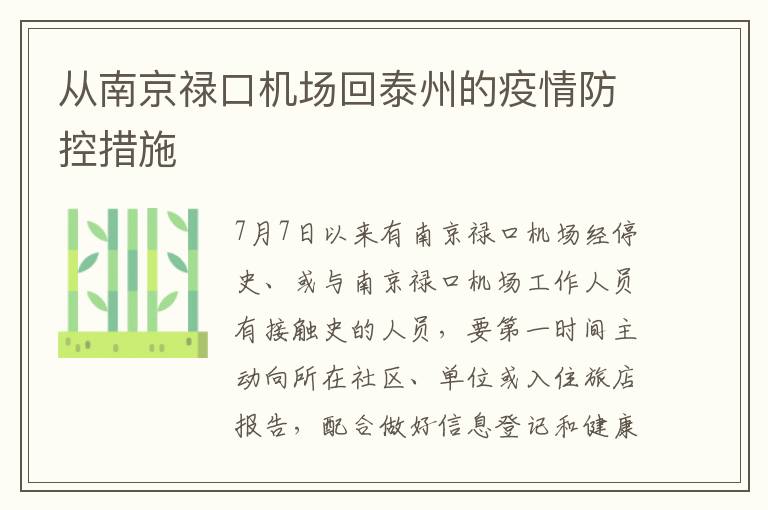 从南京禄口机场回泰州的疫情防控措施

7月7日以来有南京禄口机场经停史、或与南京禄口机场工作人员有接触史的人员，要第一时间主动向所在社区、单位或入住旅店报告，配合做好信息登记和健康